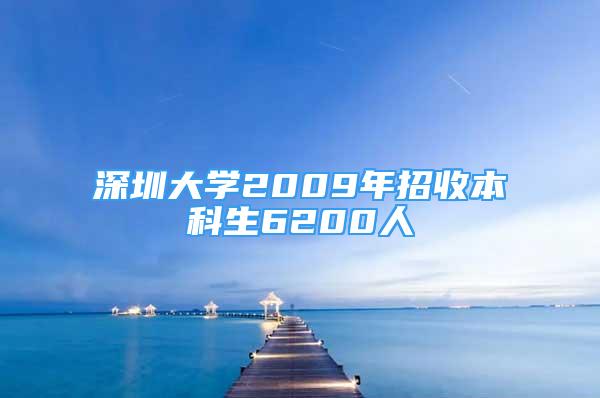 深圳大学2009年招收本科生6200人